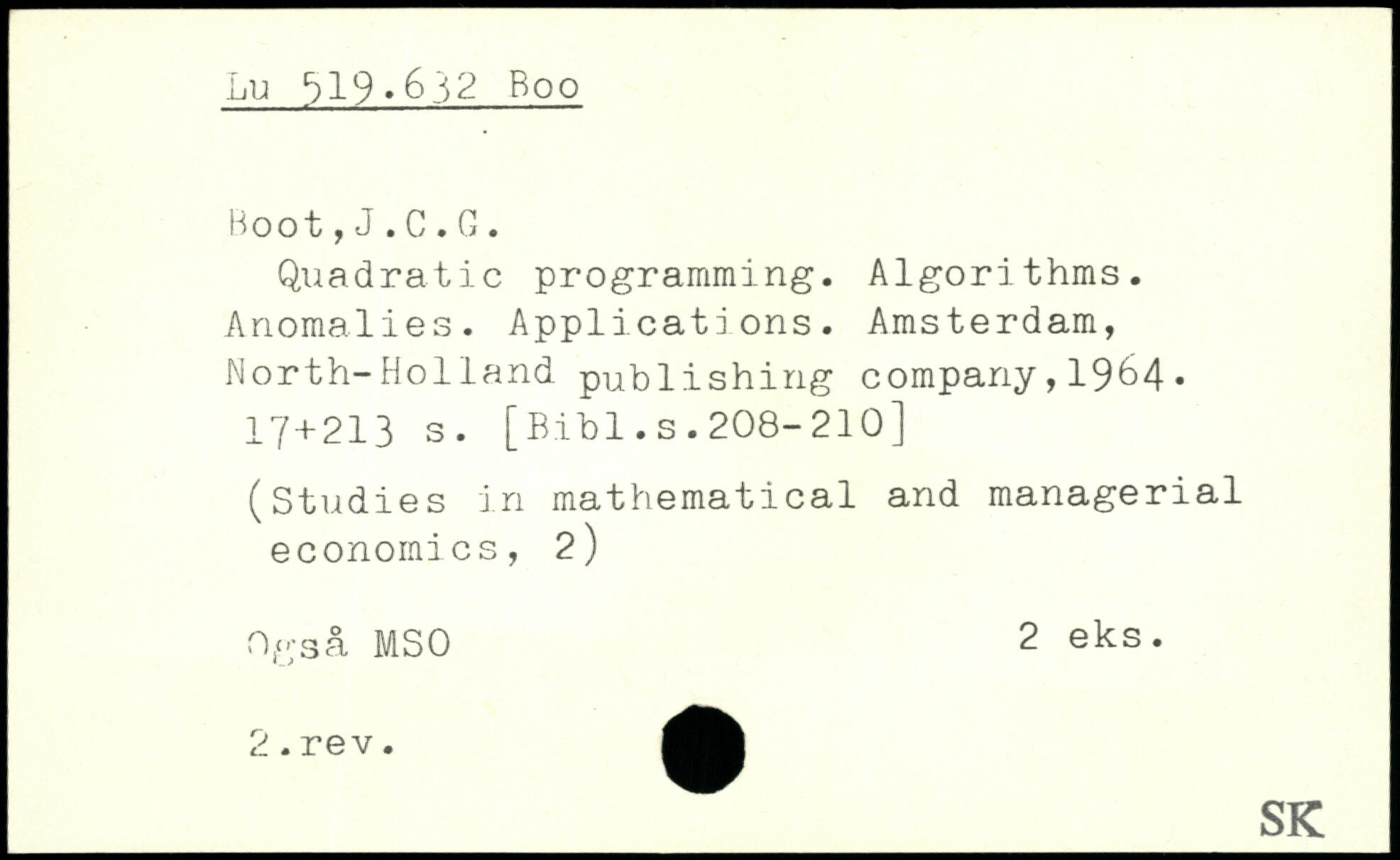 Lu 519.632 Boo

Boot,J.C.G.
Quadratic programming. Algorithms. Anomalies. Applications. Amsterdam, North-Holland publishing company,1964. 17+213 s. [Bibl.s.208-210]
(Studies in mathematical and managerial economics, 2)

Også MSO 2 eks.

2.rev.

SK